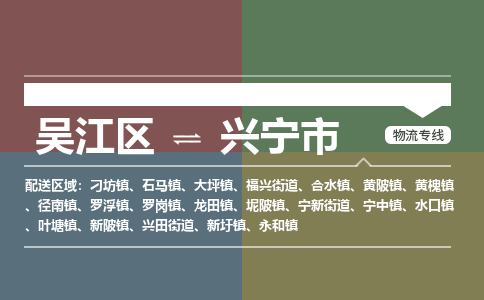 吴江区 ⇌ 兴宁市

物流专线

配送区域：刁坊镇、石马镇、大坪镇、福兴街道、合水镇、黄陂镇、黄槐镇、径南镇、罗浮镇、罗岗镇、龙田镇、坭陂镇、宁新街道、宁中镇、水口镇、叶塘镇、新陂镇、兴田街道、新圩镇、永和镇